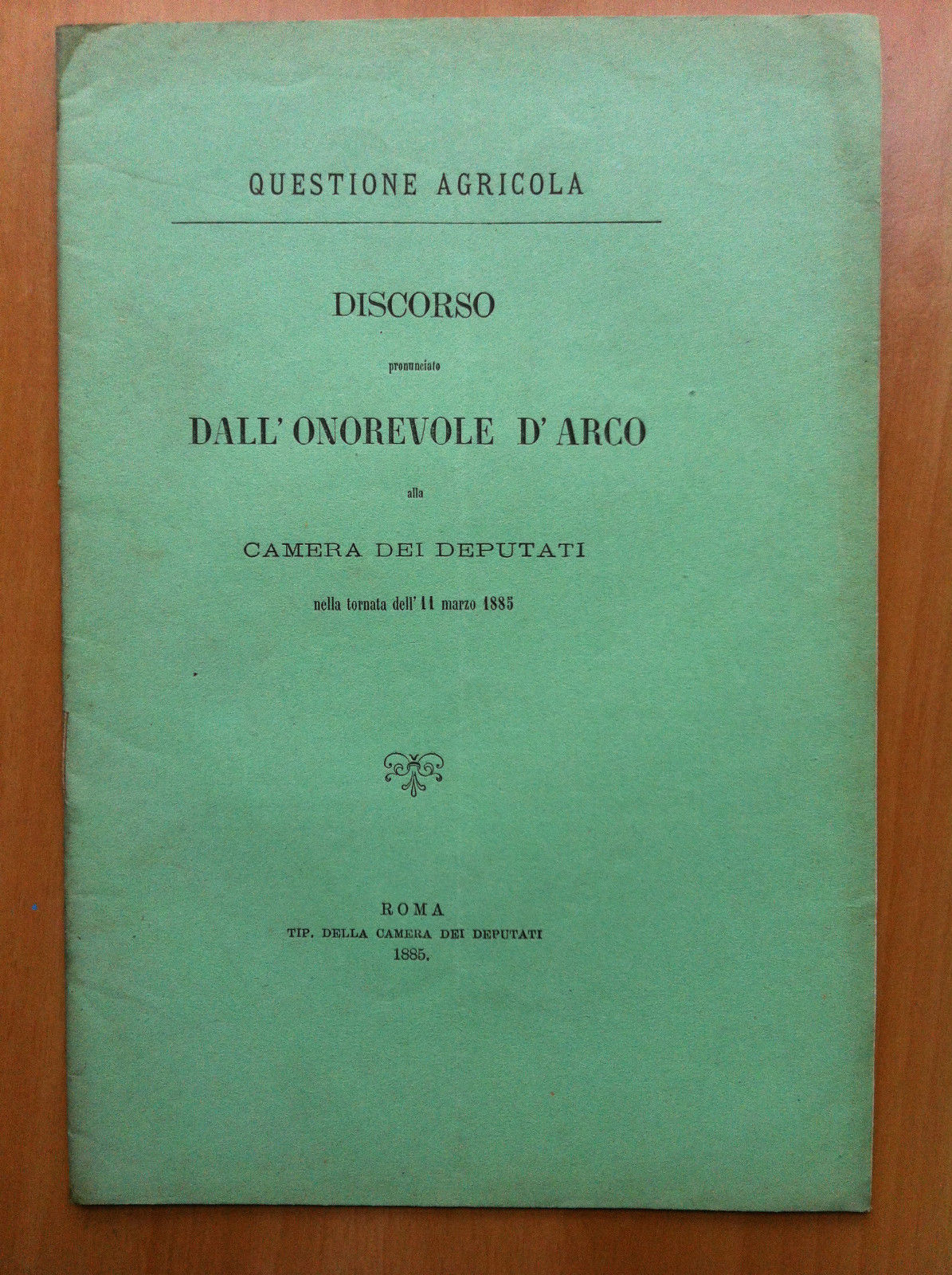 QUESTIONE AGRICOLA

DISCORSO

pronunciato

DALL' ONOREVOLE D' ARCO

alla

CAMERA DEI DEPUTATI

nella tornata dell' 11 marzo 1885

ROMA
TIP. DELLA CAMERA DEI DEPUTATI
1885.